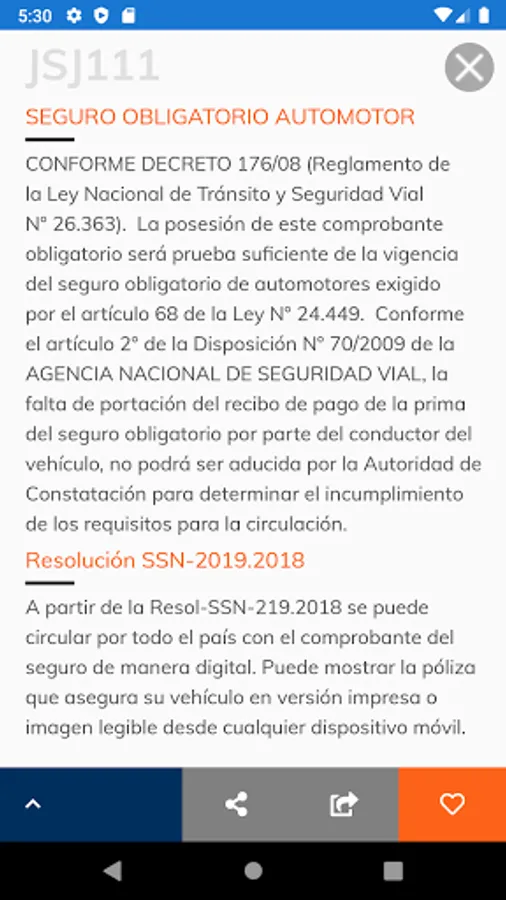 5:30

JSJ111

SEGURO OBLIGATORIO AUTOMOTOR

CONFORME DECRETO 176/08 (Reglamento de la Ley Nacional de Tránsito y Seguridad Vial N° 26.363). La posesión de este comprobante obligatorio será prueba suficiente de la vigencia del seguro obligatorio de automotores exigido por el artículo 68 de la Ley N° 24.449. Conforme el artículo 2° de la Disposición N° 70/2009 de la AGENCIA NACIONAL DE SEGURIDAD VIAL, la falta de portación del recibo de pago de la prima del seguro obligatorio por parte del conductor del vehículo, no podrá ser aducida por la Autoridad de Constatación para determinar el incumplimiento de los requisitos para la circulación.

Resolución SSN-2019.2018

A partir de la Resol-SSN-219.2018 se puede circular por todo el país con el comprobante del seguro de manera digital. Puede mostrar la póliza que asegura su vehículo en versión impresa o imagen legible desde cualquier dispositivo móvil.